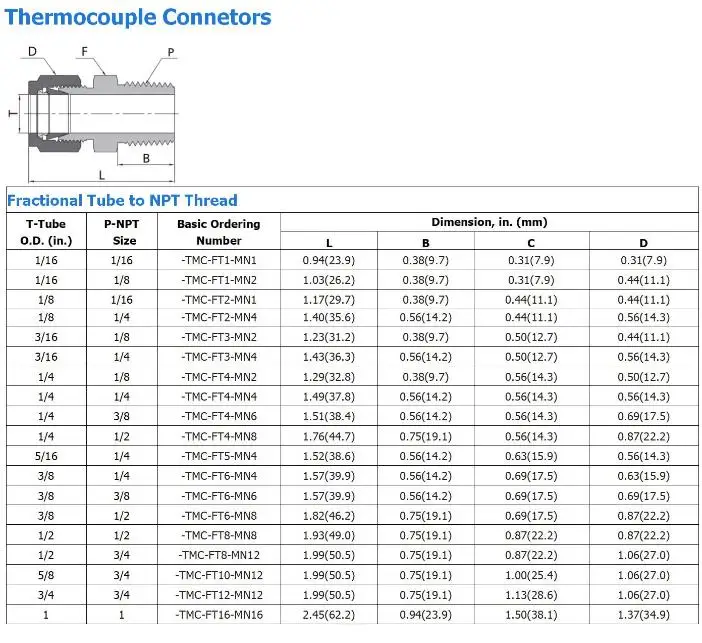 Thermocouple Connetors

D F P

T

B

L

Fractional Tube to NPT Thread

| T-Tube O.D. (in.) | P-NPT Size | Basic Ordering Number | Dimension, in. (mm) L | B | C | D |
|---|---|---|---|---|---|---|
| 1/16 | 1/16 | -TMC-FT1-MN1 | 0.94(23.9) | 0.38(9.7) | 0.31(7.9) | 0.31(7.9) |
| 1/16 | 1/8 | -TMC-FT1-MN2 | 1.03(26.2) | 0.38(9.7) | 0.31(7.9) | 0.44(11.1) |
| 1/8 | 1/16 | -TMC-FT2-MN1 | 1.17(29.7) | 0.38(9.7) | 0.44(11.1) | 0.44(11.1) |
| 1/8 | 1/4 | -TMC-FT2-MN4 | 1.40(35.6) | 0.56(14.2) | 0.44(11.1) | 0.56(14.3) |
| 3/16 | 1/8 | -TMC-FT3-MN2 | 1.23(31.2) | 0.38(9.7) | 0.50(12.7) | 0.44(11.1) |
| 3/16 | 1/4 | -TMC-FT3-MN4 | 1.43(36.3) | 0.56(14.2) | 0.50(12.7) | 0.56(14.3) |
| 1/4 | 1/8 | -TMC-FT4-MN2 | 1.29(32.8) | 0.38(9.7) | 0.56(14.3) | 0.50(12.7) |
| 1/4 | 1/4 | -TMC-FT4-MN4 | 1.49(37.8) | 0.56(14.2) | 0.56(14.3) | 0.56(14.3) |
| 1/4 | 3/8 | -TMC-FT4-MN6 | 1.51(38.4) | 0.56(14.2) | 0.56(14.3) | 0.69(17.5) |
| 1/4 | 1/2 | -TMC-FT4-MN8 | 1.76(44.7) | 0.75(19.1) | 0.56(14.3) | 0.87(22.2) |
| 5/16 | 1/4 | -TMC-FT5-MN4 | 1.52(38.6) | 0.56(14.2) | 0.63(15.9) | 0.56(14.3) |
| 3/8 | 1/4 | -TMC-FT6-MN4 | 1.57(39.9) | 0.56(14.2) | 0.69(17.5) | 0.63(15.9) |
| 3/8 | 3/8 | -TMC-FT6-MN6 | 1.57(39.9) | 0.56(14.2) | 0.69(17.5) | 0.69(17.5) |
| 3/8 | 1/2 | -TMC-FT6-MN8 | 1.82(46.2) | 0.75(19.1) | 0.69(17.5) | 0.87(22.2) |
| 1/2 | 1/2 | -TMC-FT8-MN8 | 1.93(49.0) | 0.75(19.1) | 0.87(22.2) | 0.87(22.2) |
| 1/2 | 3/4 | -TMC-FT8-MN12 | 1.99(50.5) | 0.75(19.1) | 0.87(22.2) | 1.06(27.0) |
| 5/8 | 3/4 | -TMC-FT10-MN12 | 1.99(50.5) | 0.75(19.1) | 1.00(25.4) | 1.06(27.0) |
| 3/4 | 3/4 | -TMC-FT12-MN12 | 1.99(50.5) | 0.75(19.1) | 1.13(28.6) | 1.06(27.0) |
| 1 | 1 | -TMC-FT16-MN16 | 2.45(62.2) | 0.94(23.9) | 1.50(38.1) | 1.37(34.9) |